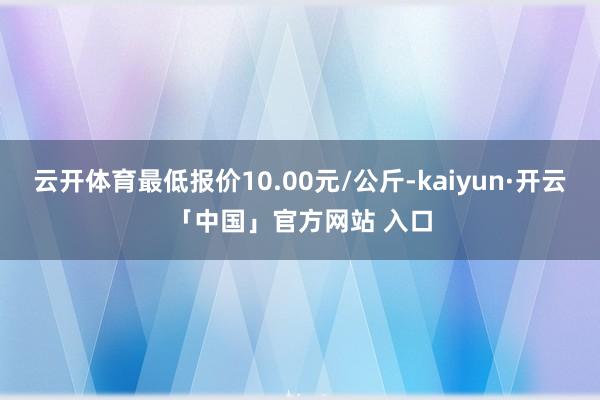 云开体育最低报价10.00元/公斤-kaiyun·开云「中国」官方网站 入口